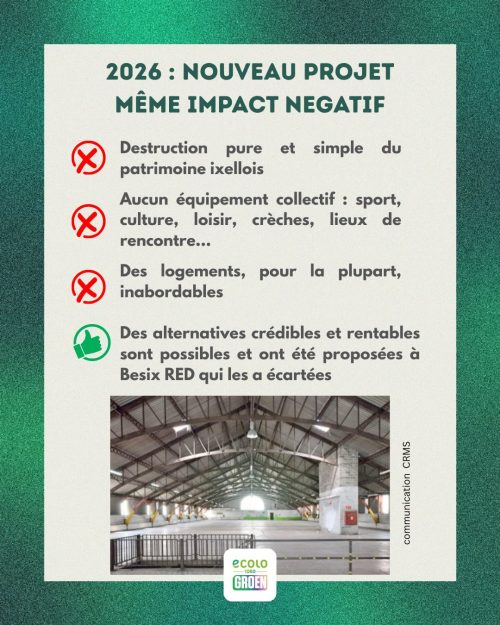 2026 : NOUVEAU PROJET MÊME IMPACT NEGATIF

Destruction pure et simple du patrimoine ixellois

Aucun équipement collectif : sport, culture, loisir, crèches, lieux de rencontre...

Des logements, pour la plupart, inabordables

Des alternatives crédibles et rentables sont possibles et ont été proposées à Besix RED qui les a écartées

communication CRMS

ecolo 1050 GROEN